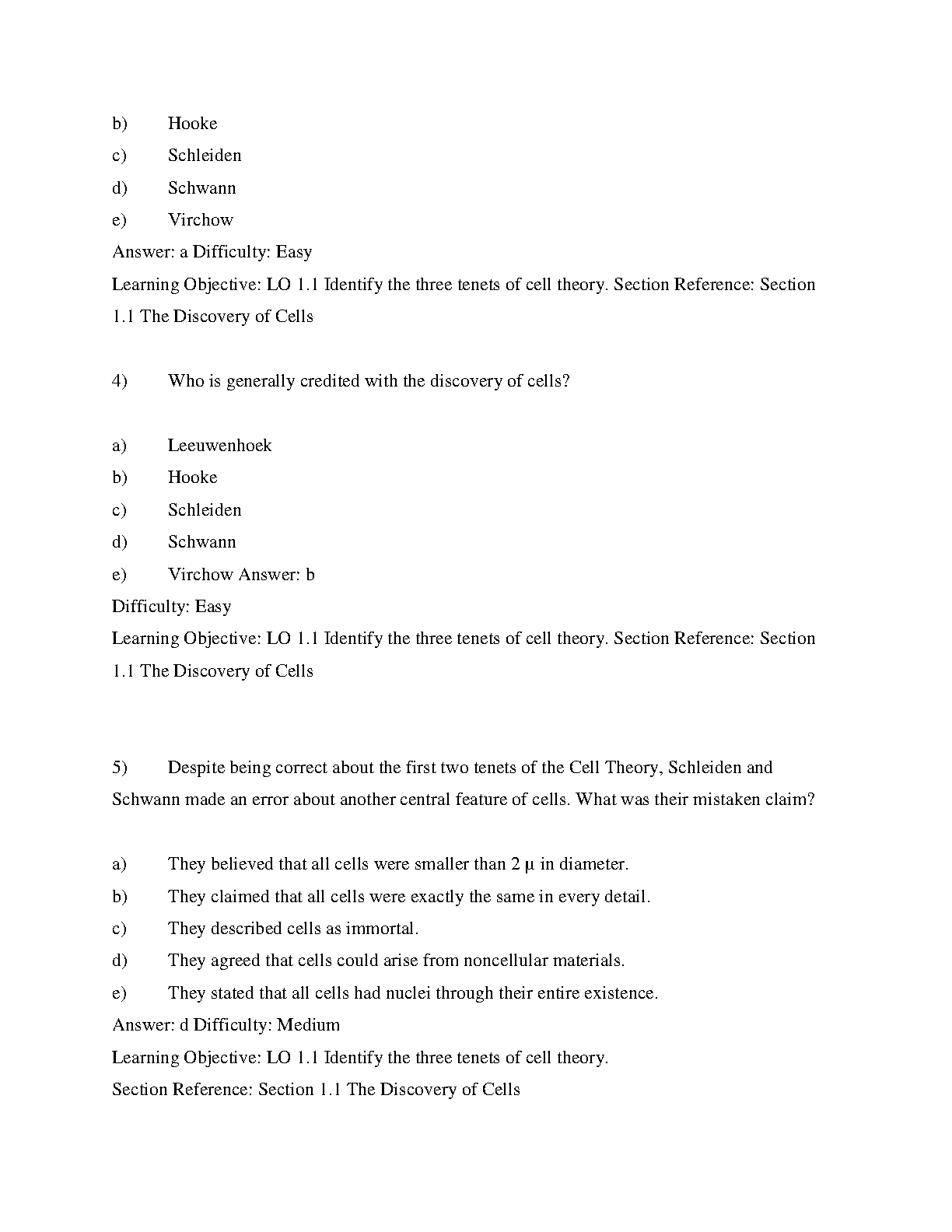 b) Hooke

c) Schleiden

d) Schwann

e) Virchow

Answer: a Difficulty: Easy

Learning Objective: LO 1.1 Identify the three tenets of cell theory. Section Reference: Section 1.1 The Discovery of Cells

4) Who is generally credited with the discovery of cells?

a) Leeuwenhoek

b) Hooke

c) Schleiden

d) Schwann

e) Virchow Answer: b

Difficulty: Easy

Learning Objective: LO 1.1 Identify the three tenets of cell theory. Section Reference: Section 1.1 The Discovery of Cells

5) Despite being correct about the first two tenets of the Cell Theory, Schleiden and Schwann made an error about another central feature of cells. What was their mistaken claim?

a) They believed that all cells were smaller than 2 µ in diameter.

b) They claimed that all cells were exactly the same in every detail.

c) They described cells as immortal.

d) They agreed that cells could arise from noncellular materials.

e) They stated that all cells had nuclei through their entire existence.

Answer: d Difficulty: Medium

Learning Objective: LO 1.1 Identify the three tenets of cell theory.

Section Reference: Section 1.1 The Discovery of Cells